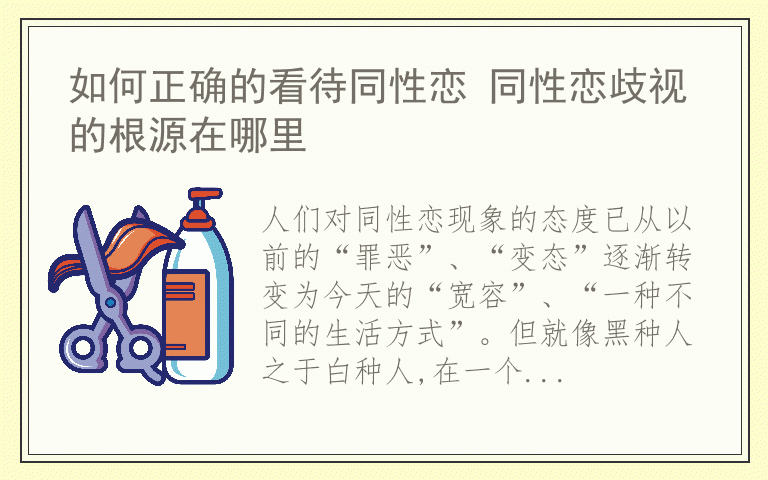 如何正确的看待同性恋 同性恋歧视的根源在哪里

人们对同性恋现象的态度已从以前的“罪恶”、“变态”逐渐转变为今天的“宽容”、“一种不同的生活方式”。但就像黑种人之于白种人,在一个...